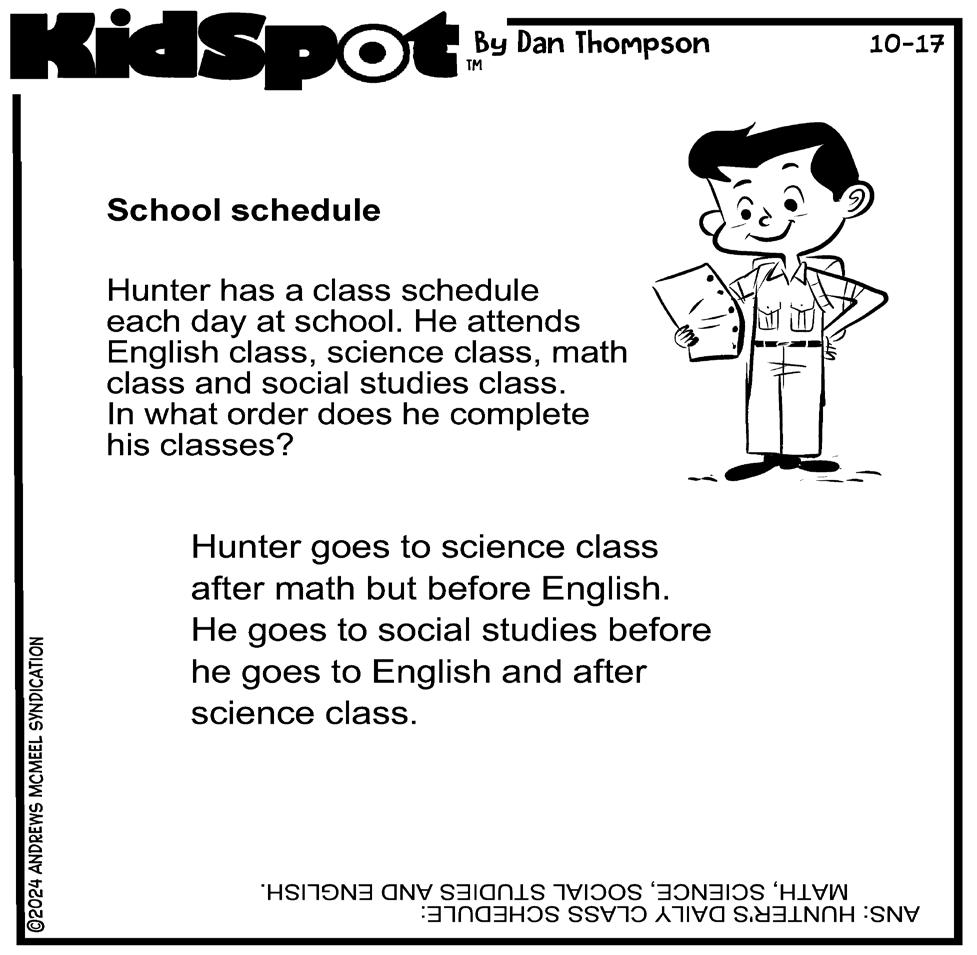 KidSpot™ By Dan Thompson 10-17

School schedule

Hunter has a class schedule each day at school. He attends English class, science class, math class and social studies class. In what order does he complete his classes?

Hunter goes to science class after math but before English. He goes to social studies before he goes to English and after science class.

©2024 ANDREWS MCMEEL SYNDICATION

ANS: HUNTER'S DAILY CLASS SCHEDULE: MATH, SCIENCE, SOCIAL STUDIES AND ENGLISH.